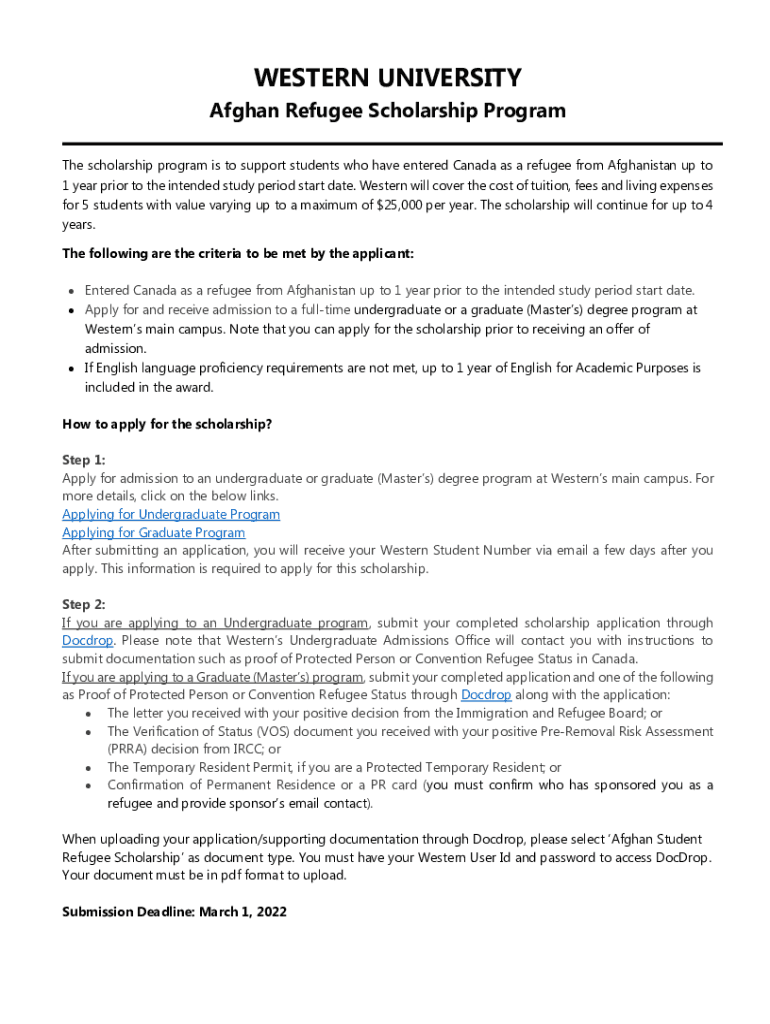 WESTERN UNIVERSITY

Afghan Refugee Scholarship Program

The scholarship program is to support students who have entered Canada as a refugee from Afghanistan up to 1 year prior to the intended study period start date. Western will cover the cost of tuition, fees and living expenses for 5 students with value varying up to a maximum of $25,000 per year. The scholarship will continue for up to 4 years.

The following are the criteria to be met by the applicant:

• Entered Canada as a refugee from Afghanistan up to 1 year prior to the intended study period start date.
• Apply for and receive admission to a full-time undergraduate or a graduate (Master's) degree program at Western's main campus. Note that you can apply for the scholarship prior to receiving an offer of admission.
• If English language proficiency requirements are not met, up to 1 year of English for Academic Purposes is included in the award.

How to apply for the scholarship?

Step 1:
Apply for admission to an undergraduate or graduate (Master's) degree program at Western's main campus. For more details, click on the below links.
Applying for Undergraduate Program
Applying for Graduate Program
After submitting an application, you will receive your Western Student Number via email a few days after you apply. This information is required to apply for this scholarship.

Step 2:
If you are applying to an Undergraduate program, submit your completed scholarship application through Docdrop. Please note that Western's Undergraduate Admissions Office will contact you with instructions to submit documentation such as proof of Protected Person or Convention Refugee Status in Canada.
If you are applying to a Graduate (Master's) program, submit your completed application and one of the following as Proof of Protected Person or Convention Refugee Status through Docdrop along with the application:
• The letter you received with your positive decision from the Immigration and Refugee Board; or
• The Verification of Status (VOS) document you received with your positive Pre-Removal Risk Assessment (PRRA) decision from IRCC; or
• The Temporary Resident Permit, if you are a Protected Temporary Resident; or
• Confirmation of Permanent Residence or a PR card (you must confirm who has sponsored you as a refugee and provide sponsor's email contact).

When uploading your application/supporting documentation through Docdrop, please select 'Afghan Student Refugee Scholarship' as document type. You must have your Western User Id and password to access DocDrop. Your document must be in pdf format to upload.

Submission Deadline: March 1, 2022